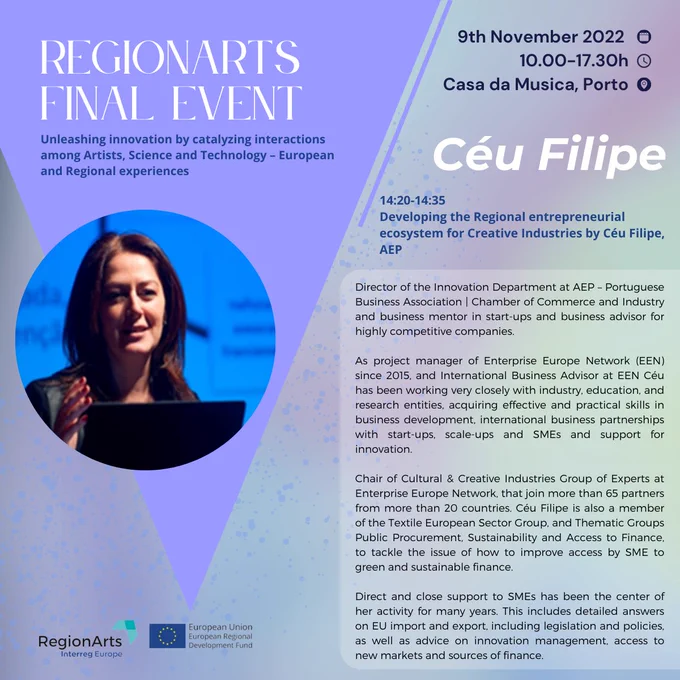 REGIONARTS FINAL EVENT

Unleashing innovation by catalyzing interactions among Artists, Science and Technology – European and Regional experiences

9th November 2022
10.00–17.30h
Casa da Musica, Porto

Céu Filipe

14:20-14:35
Developing the Regional entrepreneurial ecosystem for Creative Industries by Céu Filipe, AEP

Director of the Innovation Department at AEP – Portuguese Business Association | Chamber of Commerce and Industry and business mentor in start-ups and business advisor for highly competitive companies.

As project manager of Enterprise Europe Network (EEN) since 2015, and International Business Advisor at EEN Céu has been working very closely with industry, education, and research entities, acquiring effective and practical skills in business development, international business partnerships with start-ups, scale-ups and SMEs and support for innovation.

Chair of Cultural & Creative Industries Group of Experts at Enterprise Europe Network, that join more than 65 partners from more than 20 countries. Céu Filipe is also a member of the Textile European Sector Group, and Thematic Groups Public Procurement, Sustainability and Access to Finance, to tackle the issue of how to improve access by SME to green and sustainable finance.

Direct and close support to SMEs has been the center of her activity for many years. This includes detailed answers on EU import and export, including legislation and policies, as well as advice on innovation management, access to new markets and sources of finance.

RegionArts
Interreg Europe

European Union
European Regional Development Fund